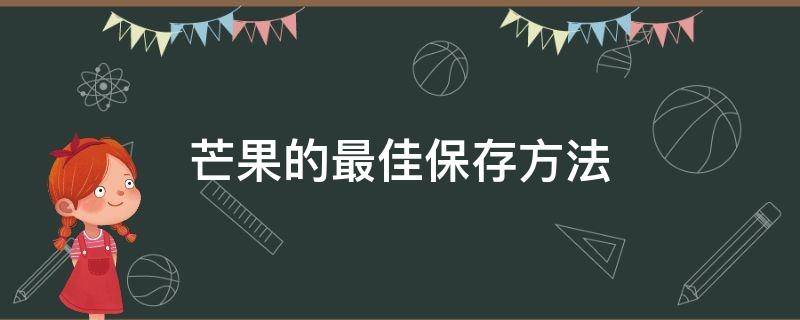 芒果的最佳保存方法